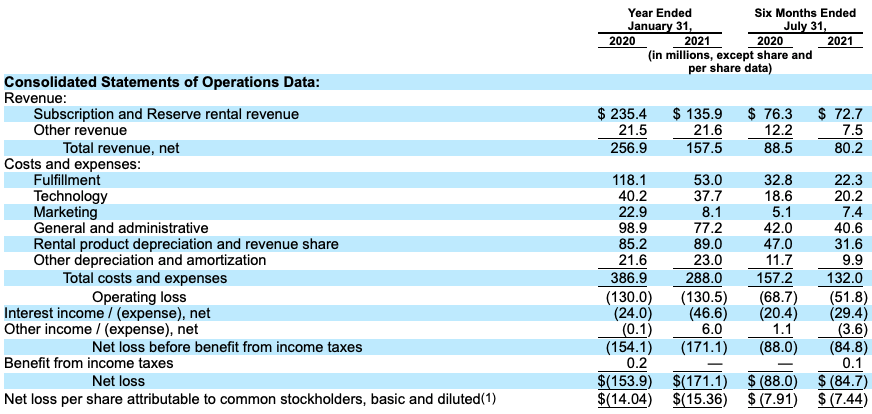 |  | Year Ended January 31, |  | Six Months Ended July 31, |  |
|---|---|---|---|---|
|  | 2020 | 2021 | 2020 | 2021 |
|  | (in millions, except share and per share data) |  |  |  |
| **Consolidated Statements of Operations Data:** |  |  |  |  |
| Revenue: |  |  |  |  |
| Subscription and Reserve rental revenue | $ 235.4 | $ 135.9 | $ 76.3 | $ 72.7 |
| Other revenue | 21.5 | 21.6 | 12.2 | 7.5 |
| Total revenue, net | 256.9 | 157.5 | 88.5 | 80.2 |
| Costs and expenses: |  |  |  |  |
| Fulfillment | 118.1 | 53.0 | 32.8 | 22.3 |
| Technology | 40.2 | 37.7 | 18.6 | 20.2 |
| Marketing | 22.9 | 8.1 | 5.1 | 7.4 |
| General and administrative | 98.9 | 77.2 | 42.0 | 40.6 |
| Rental product depreciation and revenue share | 85.2 | 89.0 | 47.0 | 31.6 |
| Other depreciation and amortization | 21.6 | 23.0 | 11.7 | 9.9 |
| Total costs and expenses | 386.9 | 288.0 | 157.2 | 132.0 |
| Operating loss | (130.0) | (130.5) | (68.7) | (51.8) |
| Interest income / (expense), net | (24.0) | (46.6) | (20.4) | (29.4) |
| Other income / (expense), net | (0.1) | 6.0 | 1.1 | (3.6) |
| Net loss before benefit from income taxes | (154.1) | (171.1) | (88.0) | (84.8) |
| Benefit from income taxes | 0.2 | — | — | 0.1 |
| Net loss | $(153.9) | $(171.1) | $ (88.0) | $ (84.7) |
| Net loss per share attributable to common stockholders, basic and diluted(1) | $(14.04) | $(15.36) | $ (7.91) | $ (7.44) |